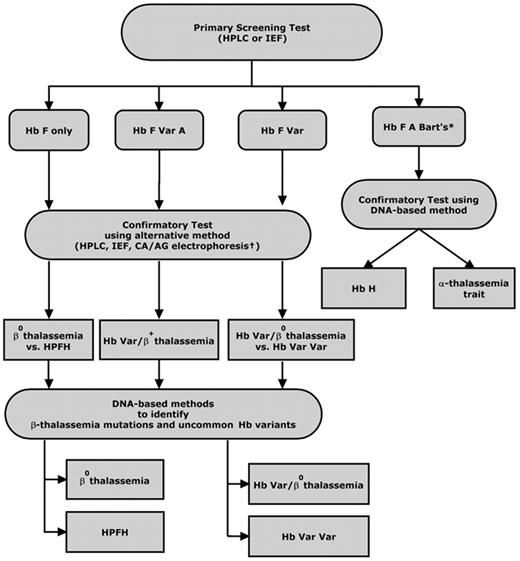 Primary Screening Test
(HPLC or IEF)

Hb F only

Hb F Var A

Hb F Var

Hb F A Bart's*

Confirmatory Test using DNA-based method

Confirmatory Test
using alternative method
(HPLC, IEF, CA/AG electrophoresis†)

Hb H

α-thalassemia trait

$\beta^0$ thalassemia vs. HPFH

Hb Var/$\beta^+$ thalassemia

Hb Var/$\beta^0$ thalassemia vs. Hb Var Var

DNA-based methods
to identify
β-thalassemia mutations and uncommon Hb variants

$\beta^0$ thalassemia

HPFH

Hb Var/$\beta^0$ thalassemia

Hb Var Var